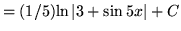 $= (1/5)\ln|3 + \sin 5x| + C$